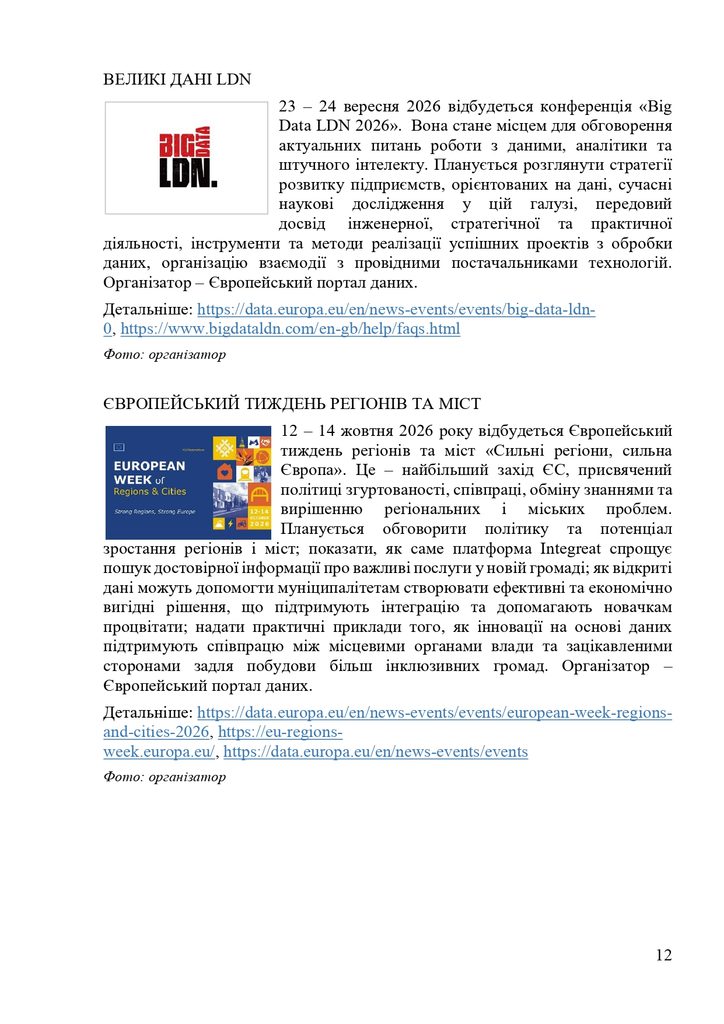 ВЕЛИКІ ДАНІ LDN

BIG DATA LDN.

23 – 24 вересня 2026 відбудеться конференція «Big Data LDN 2026». Вона стане місцем для обговорення актуальних питань роботи з даними, аналітики та штучного інтелекту. Планується розглянути стратегії розвитку підприємств, орієнтованих на дані, сучасні наукові дослідження у цій галузі, передовий досвід інженерної, стратегічної та практичної діяльності, інструменти та методи реалізації успішних проектів з обробки даних, організацію взаємодії з провідними постачальниками технологій. Організатор – Європейський портал даних.

Детальніше: https://data.europa.eu/en/news-events/events/big-data-ldn-0, https://www.bigdataldn.com/en-gb/help/faqs.html

Фото: організатор

ЄВРОПЕЙСЬКИЙ ТИЖДЕНЬ РЕГІОНІВ ТА МІСТ

EUROPEAN WEEK of Regions & Cities
Strong Regions, Strong Europe
12-14 October 2026

12 – 14 жовтня 2026 року відбудеться Європейський тиждень регіонів та міст «Сильні регіони, сильна Європа». Це – найбільший захід ЄС, присвячений політиці згуртованості, співпраці, обміну знаннями та вирішенню регіональних і міських проблем. Планується обговорити політику та потенціал зростання регіонів і міст; показати, як саме платформа Integreat спрощує пошук достовірної інформації про важливі послуги у новій громаді; як відкриті дані можуть допомогти муніципалітетам створювати ефективні та економічно вигідні рішення, що підтримують інтеграцію та допомагають новачкам процвітати; надати практичні приклади того, як інновації на основі даних підтримують співпрацю між місцевими органами влади та зацікавленими сторонами задля побудови більш інклюзивних громад. Організатор – Європейський портал даних.

Детальніше: https://data.europa.eu/en/news-events/events/european-week-regions-and-cities-2026, https://eu-regions-week.europa.eu/, https://data.europa.eu/en/news-events/events

Фото: організатор

12